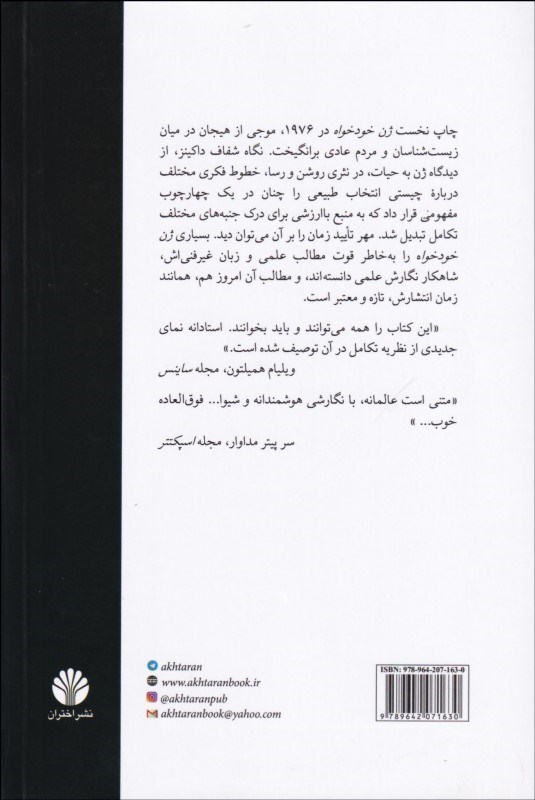 چاپ نخست ژن خودخواه در ۱۹۷۶، موجی از هیجان در میان زیست‌شناسان و مردم عادی برانگیخت. نگاه شفاف داکینز، از دیدگاه ژن به حیات، در نثری روشن و رسا، خطوط فکری مختلف دربارهٔ چیستی انتخاب طبیعی را چنان در یک چهارچوب مفهومی قرار داد که به منبع باارزشی برای درک جنبه‌های مختلف تکامل تبدیل شد. مهر تأیید زمان را بر آن می‌توان دید. بسیاری ژن خودخواه را به‌خاطر قوت مطالب علمی و زبان غیرفنی‌اش، شاهکار نگارش علمی دانسته‌اند، و مطالب آن امروز هم، همانند زمان انتشارش، تازه و معتبر است.

«این کتاب را همه می‌توانند و باید بخوانند. استادانه نمای جدیدی از نظریه تکامل در آن توصیف شده است.»
ویلیام همیلتون، مجله ساینس

«متنی است عالمانه، با نگارشی هوشمندانه و شیوا... فوق‌العاده خوب...»
سر پیتر مداوار، مجله اسپکتتر

نشر اختران

akhtaran
www.akhtaranbook.ir
@akhtaranpub
akhtaranbook@yahoo.com

ISBN: 978-964-207-163-0
9 789642 071630